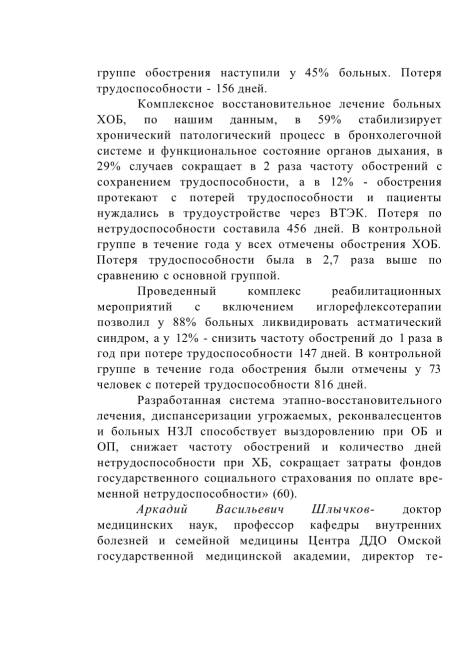 группе обострения наступили у 45% больных. Потеря трудоспособности - 156 дней.

Комплексное восстановительное лечение больных ХОБ, по нашим данным, в 59% стабилизирует хронический патологический процесс в бронхолегочной системе и функциональное состояние органов дыхания, в 29% случаев сокращает в 2 раза частоту обострений с сохранением трудоспособности, а в 12% - обострения протекают с потерей трудоспособности и пациенты нуждались в трудоустройстве через ВТЭК. Потеря по нетрудоспособности составила 456 дней. В контрольной группе в течение года у всех отмечены обострения ХОБ. Потеря трудоспособности была в 2,7 раза выше по сравнению с основной группой.

Проведенный комплекс реабилитационных мероприятий с включением иглорефлексотерапии позволил у 88% больных ликвидировать астматический синдром, а у 12% - снизить частоту обострений до 1 раза в год при потере трудоспособности 147 дней. В контрольной группе в течение года обострения были отмечены у 73 человек с потерей трудоспособности 816 дней.

Разработанная система этапно-восстановительного лечения, диспансеризации угрожаемых, реконвалесцентов и больных НЗЛ способствует выздоровлению при ОБ и ОП, снижает частоту обострений и количество дней нетрудоспособности при ХБ, сокращает затраты фондов государственного социального страхования по оплате временной нетрудоспособности» (60).

Аркадий Васильевич Шлычков- доктор медицинских наук, профессор кафедры внутренних болезней и семейной медицины Центра ДДО Омской государственной медицинской академии, директор те-